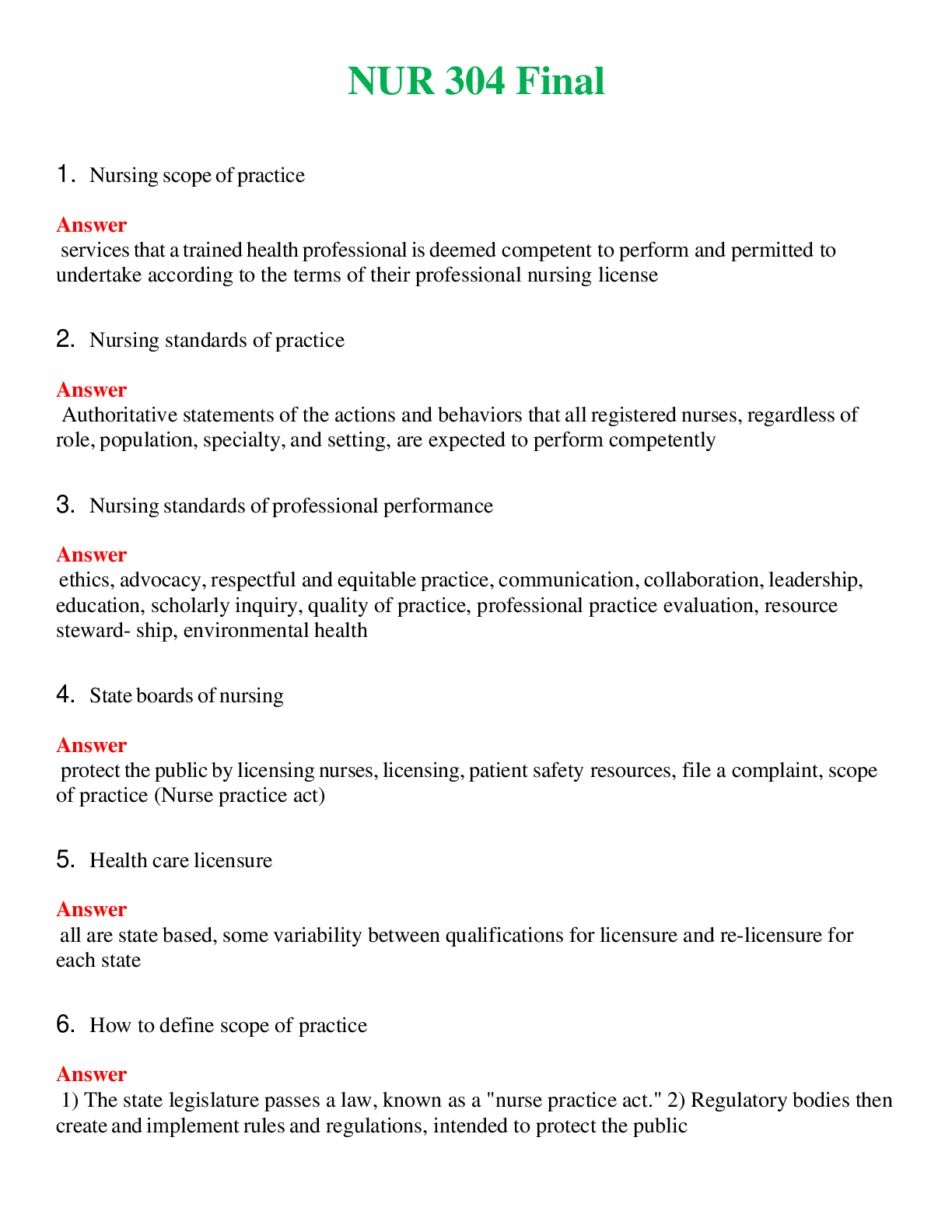 NUR 304 Final

1. Nursing scope of practice

Answer
services that a trained health professional is deemed competent to perform and permitted to undertake according to the terms of their professional nursing license

2. Nursing standards of practice

Answer
Authoritative statements of the actions and behaviors that all registered nurses, regardless of role, population, specialty, and setting, are expected to perform competently

3. Nursing standards of professional performance

Answer
ethics, advocacy, respectful and equitable practice, communication, collaboration, leadership, education, scholarly inquiry, quality of practice, professional practice evaluation, resource steward- ship, environmental health

4. State boards of nursing

Answer
protect the public by licensing nurses, licensing, patient safety resources, file a complaint, scope of practice (Nurse practice act)

5. Health care licensure

Answer
all are state based, some variability between qualifications for licensure and re-licensure for each state

6. How to define scope of practice

Answer
1) The state legislature passes a law, known as a "nurse practice act." 2) Regulatory bodies then create and implement rules and regulations, intended to protect the public